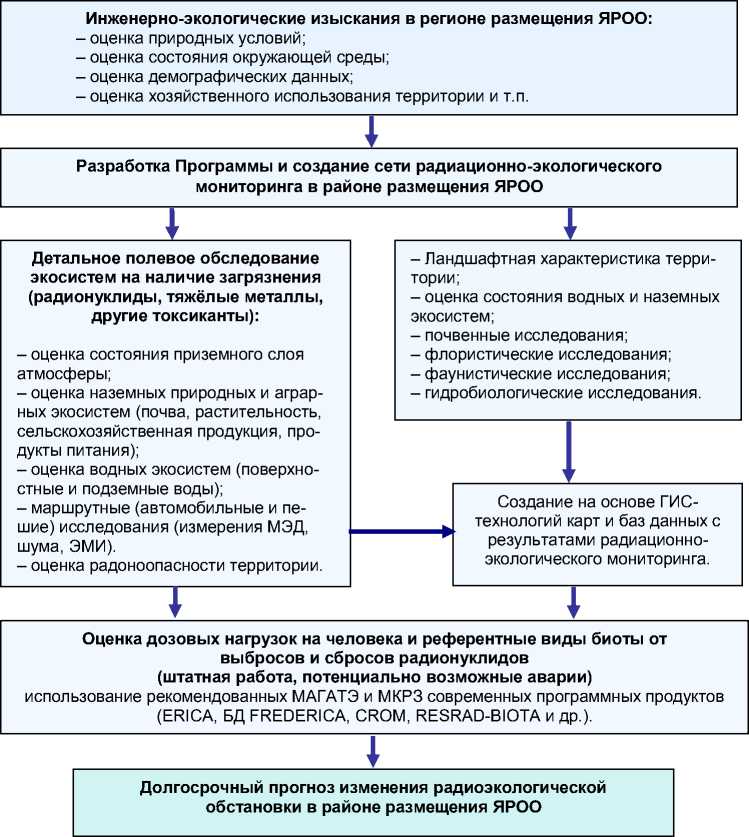 Инженерно-экологические изыскания в регионе размещения ЯРОО:
– оценка природных условий;
– оценка состояния окружающей среды;
– оценка демографических данных;
– оценка хозяйственного использования территории и т.п.

Разработка Программы и создание сети радиационно-экологического мониторинга в районе размещения ЯРОО

Детальное полевое обследование экосистем на наличие загрязнения (радионуклиды, тяжёлые металлы, другие токсиканты):

– оценка состояния приземного слоя атмосферы;
– оценка наземных природных и аграрных экосистем (почва, растительность, сельскохозяйственная продукция, продукты питания);
– оценка водных экосистем (поверхностные и подземные воды);
– маршрутные (автомобильные и пешие) исследования (измерения МЭД, шума, ЭМИ).
– оценка радоноопасности территории.

– Ландшафтная характеристика территории;
– оценка состояния водных и наземных экосистем;
– почвенные исследования;
– флористические исследования;
– фаунистические исследования;
– гидробиологические исследования.

Создание на основе ГИС-технологий карт и баз данных с результатами радиационно-экологического мониторинга.

Оценка дозовых нагрузок на человека и референтные виды биоты от выбросов и сбросов радионуклидов
(штатная работа, потенциально возможные аварии)
использование рекомендованных МАГАТЭ и МКРЗ современных программных продуктов (ERICA, БД FREDERICA, CROM, RESRAD-BIOTA и др.).

Долгосрочный прогноз изменения радиоэкологической обстановки в районе размещения ЯРОО